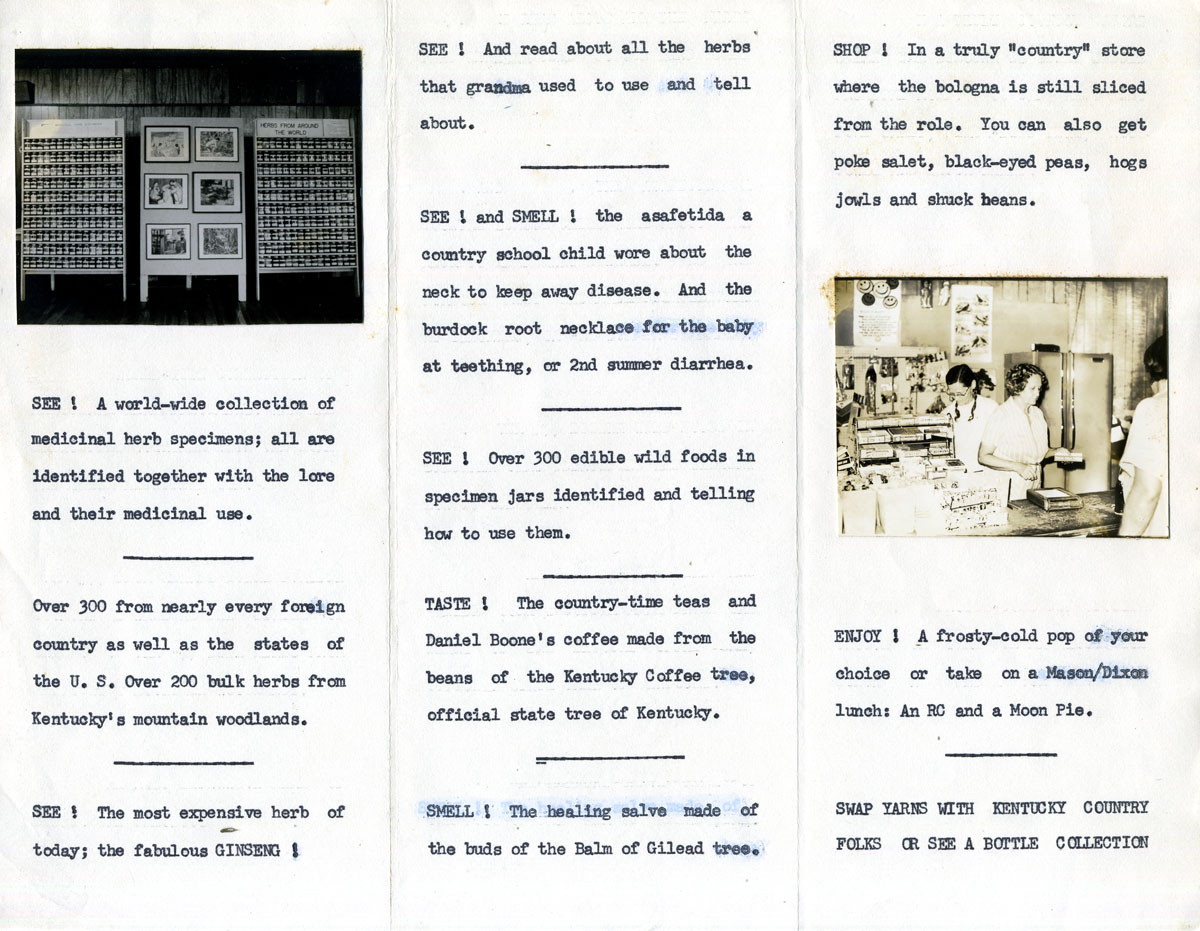 HERBS FROM AROUND THE WORLD

SEE ! A world-wide collection of medicinal herb specimens; all are identified together with the lore and their medicinal use.

Over 300 from nearly every foreign country as well as the states of the U. S. Over 200 bulk herbs from Kentucky's mountain woodlands.

SEE ! The most expensive herb of today; the fabulous GINSENG !

SEE ! And read about all the herbs that grandma used to use and tell about.

SEE ! and SMELL ! the asafetida a country school child wore about the neck to keep away disease. And the burdock root necklace for the baby at teething, or 2nd summer diarrhea.

SEE ! Over 300 edible wild foods in specimen jars identified and telling how to use them.

TASTE ! The country-time teas and Daniel Boone's coffee made from the beans of the Kentucky Coffee tree, official state tree of Kentucky.

SMELL ! The healing salve made of the buds of the Balm of Gilead tree.

SHOP ! In a truly "country" store where the bologna is still sliced from the role. You can also get poke salet, black-eyed peas, hogs jowls and shuck beans.

ENJOY ! A frosty-cold pop of your choice or take on a Mason/Dixon lunch: An RC and a Moon Pie.

SWAP YARNS WITH KENTUCKY COUNTRY FOLKS OR SEE A BOTTLE COLLECTION